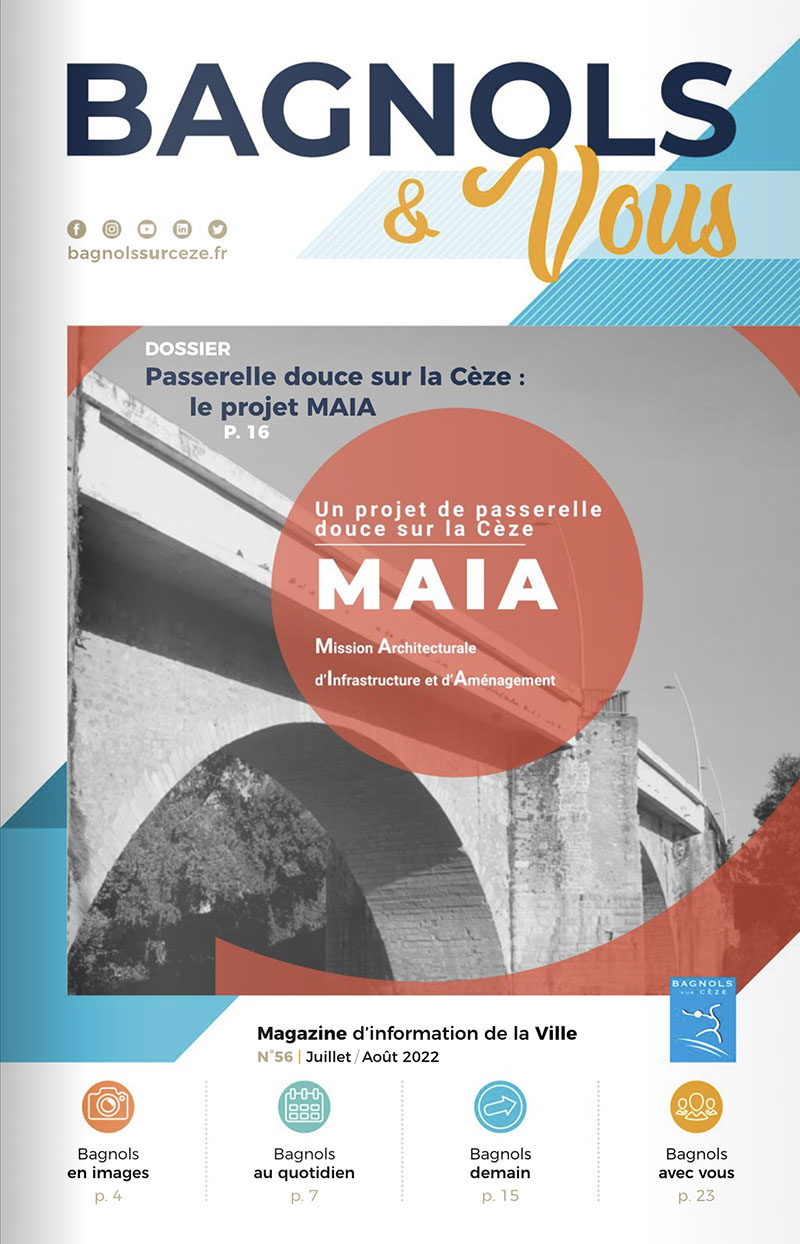 BAGNOLS
& Vous

bagnolssurceze.fr

DOSSIER
Passerelle douce sur la Cèze : le projet MAIA
P. 16

Un projet de passerelle douce sur la Cèze
MAIA
Mission Architecturale d'Infrastructure et d'Aménagement

BAGNOLS SUR CÈZE

Magazine d'information de la Ville
N°56 | Juillet / Août 2022

Bagnols en images
p. 4

Bagnols au quotidien
p. 7

Bagnols demain
p. 15

Bagnols avec vous
p. 23